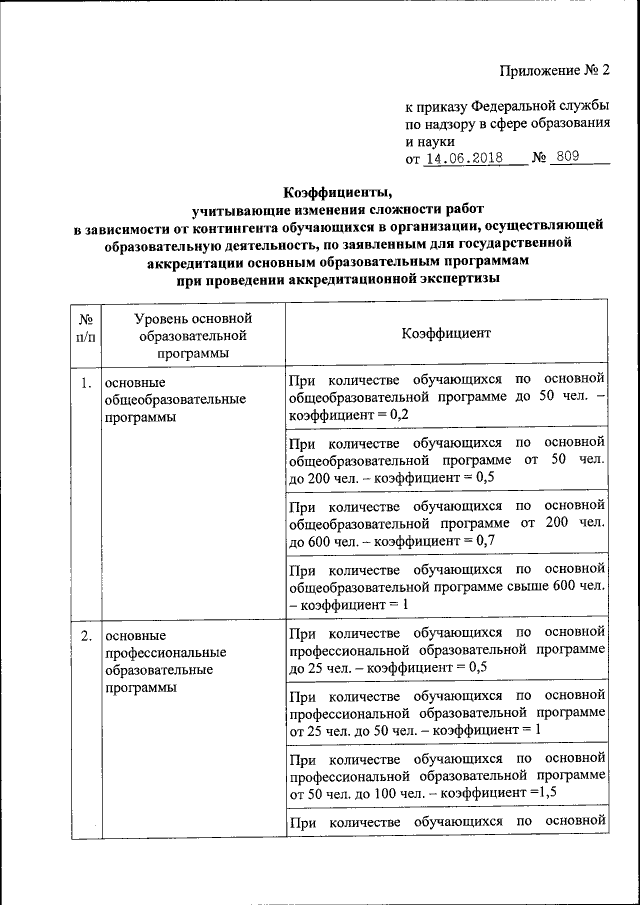 Приложение № 2

к приказу Федеральной службы по надзору в сфере образования и науки
от 14.06.2018 № 809

Коэффициенты,
учитывающие изменения сложности работ
в зависимости от контингента обучающихся в организации, осуществляющей образовательную деятельность, по заявленным для государственной аккредитации основным образовательным программам
при проведении аккредитационной экспертизы

| № п/п | Уровень основной образовательной программы | Коэффициент |
|---|---|---|
| 1. | основные общеобразовательные программы | При количестве обучающихся по основной общеобразовательной программе до 50 чел. – коэффициент = 0,2 |
| | | При количестве обучающихся по основной общеобразовательной программе от 50 чел. до 200 чел. – коэффициент = 0,5 |
| | | При количестве обучающихся по основной общеобразовательной программе от 200 чел. до 600 чел. – коэффициент = 0,7 |
| | | При количестве обучающихся по основной общеобразовательной программе свыше 600 чел. – коэффициент = 1 |
| 2. | основные профессиональные образовательные программы | При количестве обучающихся по основной профессиональной образовательной программе до 25 чел. – коэффициент = 0,5 |
| | | При количестве обучающихся по основной профессиональной образовательной программе от 25 чел. до 50 чел. – коэффициент = 1 |
| | | При количестве обучающихся по основной профессиональной образовательной программе от 50 чел. до 100 чел. – коэффициент =1,5 |
| | | При количестве обучающихся по основной |